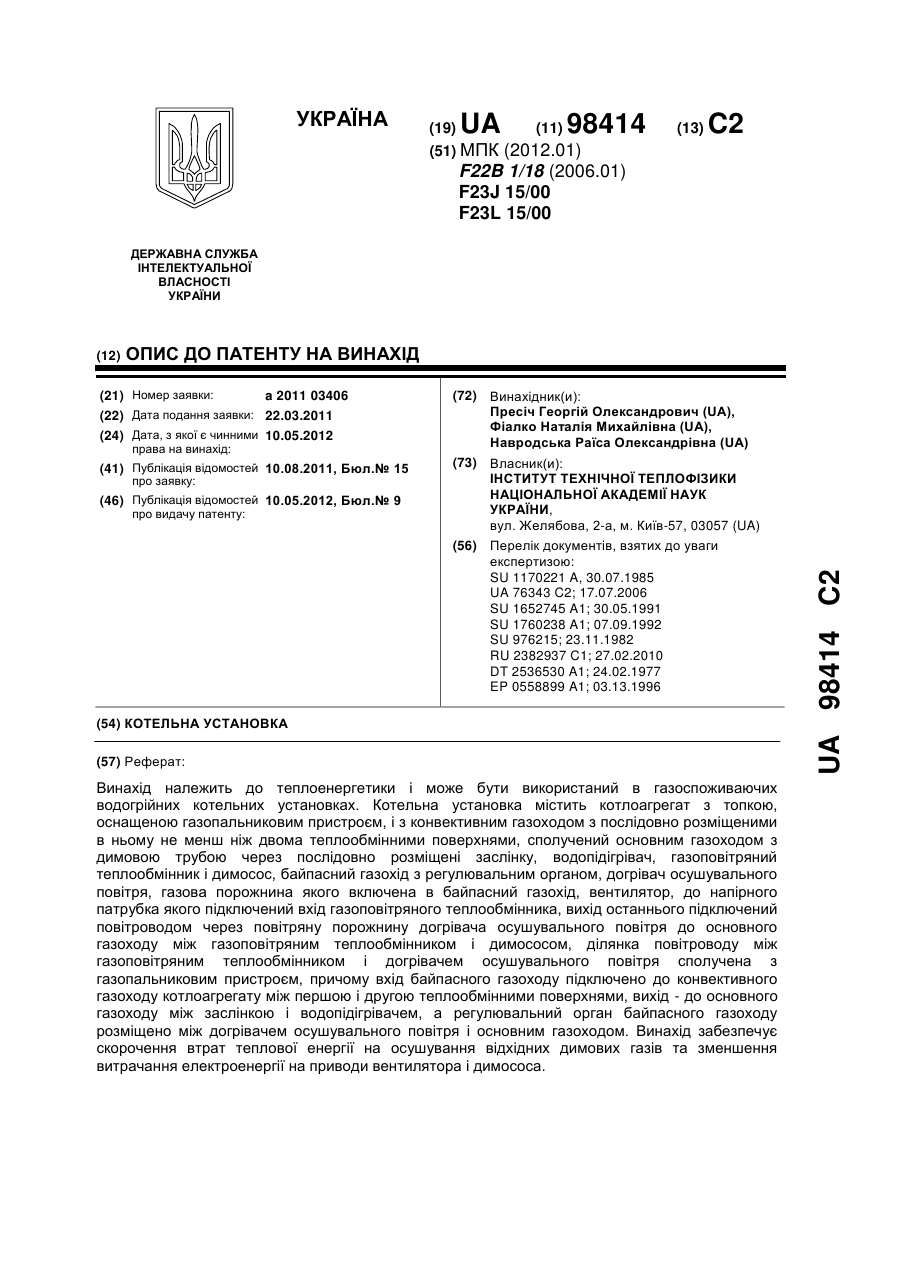 УКРАЇНА

(19) UA (11) 98414 (13) C2

(51) МПК (2012.01)
F22B 1/18 (2006.01)
F23J 15/00
F23L 15/00

ДЕРЖАВНА СЛУЖБА ІНТЕЛЕКТУАЛЬНОЇ ВЛАСНОСТІ УКРАЇНИ

(12) ОПИС ДО ПАТЕНТУ НА ВИНАХІД

(21) Номер заявки: a 2011 03406
(22) Дата подання заявки: 22.03.2011
(24) Дата, з якої є чинними права на винахід: 10.05.2012
(41) Публікація відомостей про заявку: 10.08.2011, Бюл.№ 15
(46) Публікація відомостей про видачу патенту: 10.05.2012, Бюл.№ 9

(72) Винахідник(и):
Пресіч Георгій Олександрович (UA),
Фіалко Наталія Михайлівна (UA),
Навродська Раїса Олександрівна (UA)

(73) Власник(и):
ІНСТИТУТ ТЕХНІЧНОЇ ТЕПЛОФІЗИКИ НАЦІОНАЛЬНОЇ АКАДЕМІЇ НАУК УКРАЇНИ,
вул. Желябова, 2-а, м. Київ-57, 03057 (UA)

(56) Перелік документів, взятих до уваги експертизою:
SU 1170221 A, 30.07.1985
UA 76343 C2; 17.07.2006
SU 1652745 A1; 30.05.1991
SU 1760238 A1; 07.09.1992
SU 976215; 23.11.1982
RU 2382937 C1; 27.02.2010
DT 2536530 A1; 24.02.1977
EP 0558899 A1; 03.13.1996

(54) КОТЕЛЬНА УСТАНОВКА

(57) Реферат:

Винахід належить до теплоенергетики і може бути використаний в газоспоживаючих водогрійних котельних установках. Котельна установка містить котлоагрегат з топкою, оснащеною газопальниковим пристроєм, і з конвективним газоходом з послідовно розміщеними в ньому не менш ніж двома теплообмінними поверхнями, сполучений основним газоходом з димовою трубою через послідовно розміщені заслінку, водопідігрівач, газоповітряний теплообмінник і димосос, байпасний газохід з регулювальним органом, догрівач осушувального повітря, газова порожнина якого включена в байпасний газохід, вентилятор, до напірного патрубка якого підключений вхід газоповітряного теплообмінника, вихід останнього підключений повітроводом через повітряну порожнину догрівача осушувального повітря до основного газоходу між газоповітряним теплообмінником і димососом, ділянка повітроводу між газоповітряним теплообмінником і догрівачем осушувального повітря сполучена з газопальниковим пристроєм, причому вхід байпасного газоходу підключено до конвективного газоходу котлоагрегату між першою і другою теплообмінними поверхнями, вихід - до основного газоходу між заслінкою і водопідігрівачем, а регулювальний орган байпасного газоходу розміщено між догрівачем осушувального повітря і основним газоходом. Винахід забезпечує скорочення втрат теплової енергії на осушування відхідних димових газів та зменшення витрачання електроенергії на приводи вентилятора і димососа.

UA 98414 C2